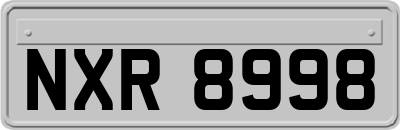 NXR 8998